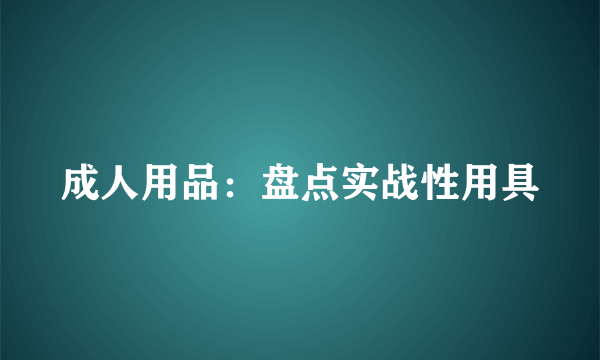 成人用品：盘点实战性用具